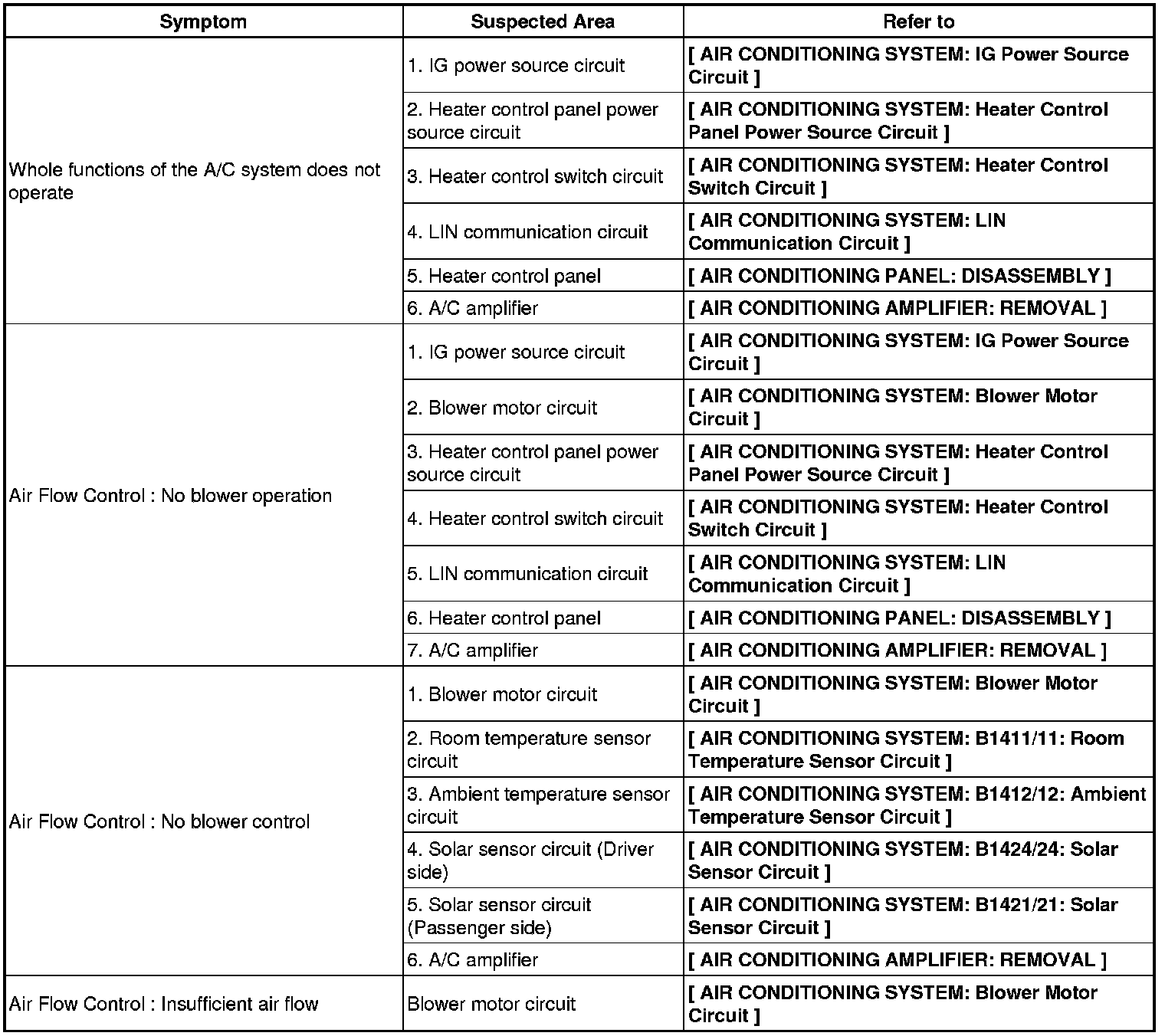 | Symptom | Suspected Area | Refer to |
|---|---|---|
| Whole functions of the A/C system does not operate | 1. IG power source circuit | [ AIR CONDITIONING SYSTEM: IG Power Source Circuit ] |
| | 2. Heater control panel power source circuit | [ AIR CONDITIONING SYSTEM: Heater Control Panel Power Source Circuit ] |
| | 3. Heater control switch circuit | [ AIR CONDITIONING SYSTEM: Heater Control Switch Circuit ] |
| | 4. LIN communication circuit | [ AIR CONDITIONING SYSTEM: LIN Communication Circuit ] |
| | 5. Heater control panel | [ AIR CONDITIONING PANEL: DISASSEMBLY ] |
| | 6. A/C amplifier | [ AIR CONDITIONING AMPLIFIER: REMOVAL ] |
| Air Flow Control : No blower operation | 1. IG power source circuit | [ AIR CONDITIONING SYSTEM: IG Power Source Circuit ] |
| | 2. Blower motor circuit | [ AIR CONDITIONING SYSTEM: Blower Motor Circuit ] |
| | 3. Heater control panel power source circuit | [ AIR CONDITIONING SYSTEM: Heater Control Panel Power Source Circuit ] |
| | 4. Heater control switch circuit | [ AIR CONDITIONING SYSTEM: Heater Control Switch Circuit ] |
| | 5. LIN communication circuit | [ AIR CONDITIONING SYSTEM: LIN Communication Circuit ] |
| | 6. Heater control panel | [ AIR CONDITIONING PANEL: DISASSEMBLY ] |
| | 7. A/C amplifier | [ AIR CONDITIONING AMPLIFIER: REMOVAL ] |
| Air Flow Control : No blower control | 1. Blower motor circuit | [ AIR CONDITIONING SYSTEM: Blower Motor Circuit ] |
| | 2. Room temperature sensor circuit | [ AIR CONDITIONING SYSTEM: B1411/11: Room Temperature Sensor Circuit ] |
| | 3. Ambient temperature sensor circuit | [ AIR CONDITIONING SYSTEM: B1412/12: Ambient Temperature Sensor Circuit ] |
| | 4. Solar sensor circuit (Driver side) | [ AIR CONDITIONING SYSTEM: B1424/24: Solar Sensor Circuit ] |
| | 5. Solar sensor circuit (Passenger side) | [ AIR CONDITIONING SYSTEM: B1421/21: Solar Sensor Circuit ] |
| | 6. A/C amplifier | [ AIR CONDITIONING AMPLIFIER: REMOVAL ] |
| Air Flow Control : Insufficient air flow | Blower motor circuit | [ AIR CONDITIONING SYSTEM: Blower Motor Circuit ] |